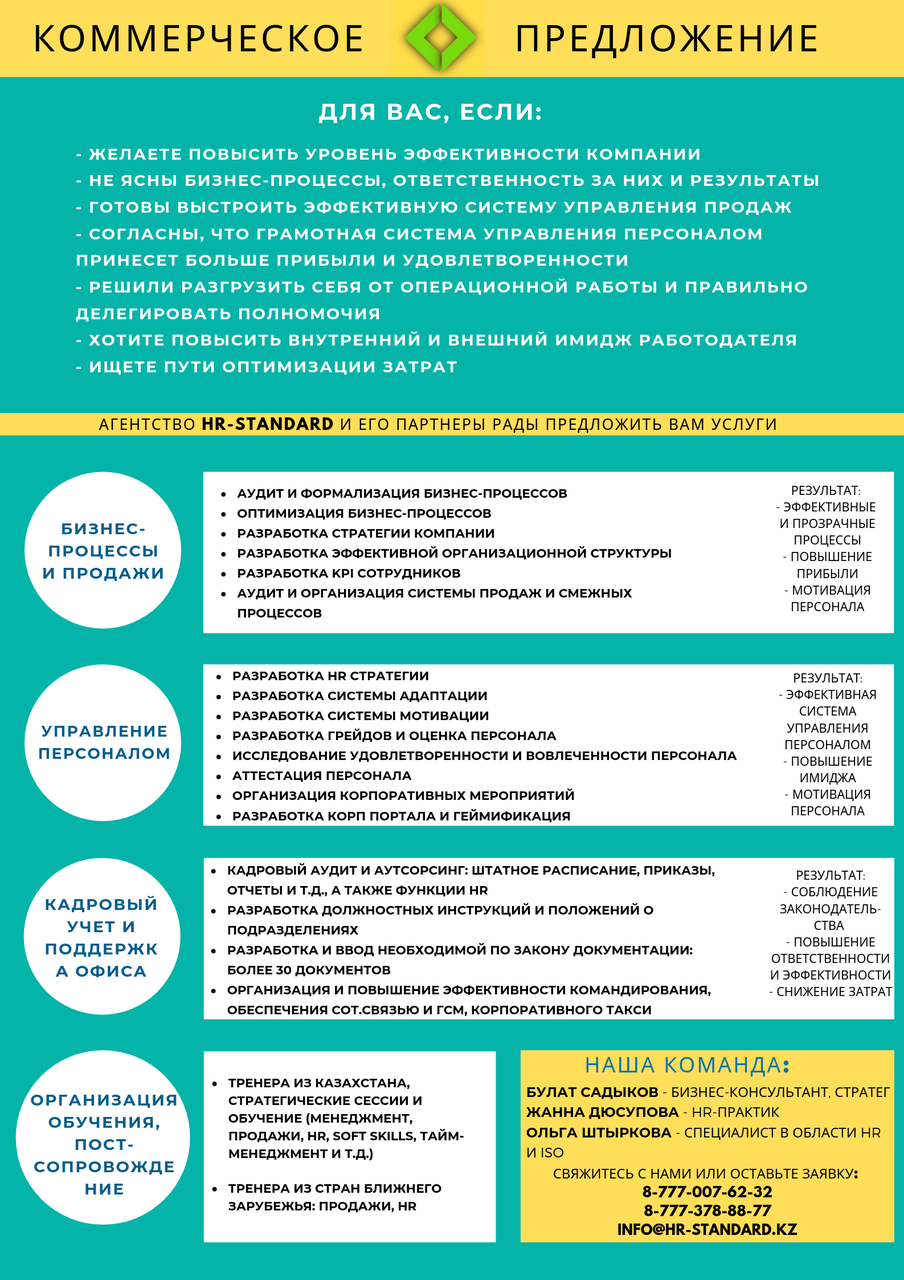 КОММЕРЧЕСКОЕ ПРЕДЛОЖЕНИЕ

ДЛЯ ВАС, ЕСЛИ:

- ЖЕЛАЕТЕ ПОВЫСИТЬ УРОВЕНЬ ЭФФЕКТИВНОСТИ КОМПАНИИ
- НЕ ЯСНЫ БИЗНЕС-ПРОЦЕССЫ, ОТВЕТСТВЕННОСТЬ ЗА НИХ И РЕЗУЛЬТАТЫ
- ГОТОВЫ ВЫСТРОИТЬ ЭФФЕКТИВНУЮ СИСТЕМУ УПРАВЛЕНИЯ ПРОДАЖ
- СОГЛАСНЫ, ЧТО ГРАМОТНАЯ СИСТЕМА УПРАВЛЕНИЯ ПЕРСОНАЛОМ ПРИНЕСЕТ БОЛЬШЕ ПРИБЫЛИ И УДОВЛЕТВОРЕННОСТИ
- РЕШИЛИ РАЗГРУЗИТЬ СЕБЯ ОТ ОПЕРАЦИОННОЙ РАБОТЫ И ПРАВИЛЬНО ДЕЛЕГИРОВАТЬ ПОЛНОМОЧИЯ
- ХОТИТЕ ПОВЫСИТЬ ВНУТРЕННИЙ И ВНЕШНИЙ ИМИДЖ РАБОТОДАТЕЛЯ
- ИЩЕТЕ ПУТИ ОПТИМИЗАЦИИ ЗАТРАТ

АГЕНТСТВО HR-STANDARD И ЕГО ПАРТНЕРЫ РАДЫ ПРЕДЛОЖИТЬ ВАМ УСЛУГИ

БИЗНЕС-ПРОЦЕССЫ И ПРОДАЖИ

- АУДИТ И ФОРМАЛИЗАЦИЯ БИЗНЕС-ПРОЦЕССОВ
- ОПТИМИЗАЦИЯ БИЗНЕС-ПРОЦЕССОВ
- РАЗРАБОТКА СТРАТЕГИИ КОМПАНИИ
- РАЗРАБОТКА ЭФФЕКТИВНОЙ ОРГАНИЗАЦИОННОЙ СТРУКТУРЫ
- РАЗРАБОТКА KPI СОТРУДНИКОВ
- АУДИТ И ОРГАНИЗАЦИЯ СИСТЕМЫ ПРОДАЖ И СМЕЖНЫХ ПРОЦЕССОВ

РЕЗУЛЬТАТ:
- ЭФФЕКТИВНЫЕ И ПРОЗРАЧНЫЕ ПРОЦЕССЫ
- ПОВЫШЕНИЕ ПРИБЫЛИ
- МОТИВАЦИЯ ПЕРСОНАЛА

УПРАВЛЕНИЕ ПЕРСОНАЛОМ

- РАЗРАБОТКА HR СТРАТЕГИИ
- РАЗРАБОТКА СИСТЕМЫ АДАПТАЦИИ
- РАЗРАБОТКА СИСТЕМЫ МОТИВАЦИИ
- РАЗРАБОТКА ГРЕЙДОВ И ОЦЕНКА ПЕРСОНАЛА
- ИССЛЕДОВАНИЕ УДОВЛЕТВОРЕННОСТИ И ВОВЛЕЧЕННОСТИ ПЕРСОНАЛА
- АТТЕСТАЦИЯ ПЕРСОНАЛА
- ОРГАНИЗАЦИЯ КОРПОРАТИВНЫХ МЕРОПРИЯТИЙ
- РАЗРАБОТКА КОРП ПОРТАЛА И ГЕЙМИФИКАЦИЯ

РЕЗУЛЬТАТ:
- ЭФФЕКТИВНАЯ СИСТЕМА УПРАВЛЕНИЯ ПЕРСОНАЛОМ
- ПОВЫШЕНИЕ ИМИДЖА
- МОТИВАЦИЯ ПЕРСОНАЛА

КАДРОВЫЙ УЧЕТ И ПОДДЕРЖКА ОФИСА

- КАДРОВЫЙ АУДИТ И АУТСОРСИНГ: ШТАТНОЕ РАСПИСАНИЕ, ПРИКАЗЫ, ОТЧЕТЫ И Т.Д., А ТАКЖЕ ФУНКЦИИ HR
- РАЗРАБОТКА ДОЛЖНОСТНЫХ ИНСТРУКЦИЙ И ПОЛОЖЕНИЙ О ПОДРАЗДЕЛЕНИЯХ
- РАЗРАБОТКА И ВВОД НЕОБХОДИМОЙ ПО ЗАКОНУ ДОКУМЕНТАЦИИ: БОЛЕЕ 30 ДОКУМЕНТОВ
- ОРГАНИЗАЦИЯ И ПОВЫШЕНИЕ ЭФФЕКТИВНОСТИ КОМАНДИРОВАНИЯ, ОБЕСПЕЧЕНИЯ СОТ.СВЯЗЬЮ И ГСМ, КОРПОРАТИВНОГО ТАКСИ

РЕЗУЛЬТАТ:
- СОБЛЮДЕНИЕ ЗАКОНОДАТЕЛЬСТВА
- ПОВЫШЕНИЕ ОТВЕТСТВЕННОСТИ И ЭФФЕКТИВНОСТИ
- СНИЖЕНИЕ ЗАТРАТ

ОРГАНИЗАЦИЯ ОБУЧЕНИЯ, ПОСТ-СОПРОВОЖДЕНИЕ

- ТРЕНЕРА ИЗ КАЗАХСТАНА, СТРАТЕГИЧЕСКИЕ СЕССИИ И ОБУЧЕНИЕ (МЕНЕДЖМЕНТ, ПРОДАЖИ, HR, SOFT SKILLS, ТАЙМ-МЕНЕДЖМЕНТ И Т.Д.)
- ТРЕНЕРА ИЗ СТРАН БЛИЖНЕГО ЗАРУБЕЖЬЯ: ПРОДАЖИ, HR

НАША КОМАНДА:
БУЛАТ САДЫКОВ - БИЗНЕС-КОНСУЛЬТАНТ, СТРАТЕГ
ЖАННА ДЮСУПОВА - HR-ПРАКТИК
ОЛЬГА ШТЫРКОВА - СПЕЦИАЛИСТ В ОБЛАСТИ HR И ISO
СВЯЖИТЕСЬ С НАМИ ИЛИ ОСТАВЬТЕ ЗАЯВКУ:
8-777-007-62-32
8-777-378-88-77
INFO@HR-STANDARD.KZ